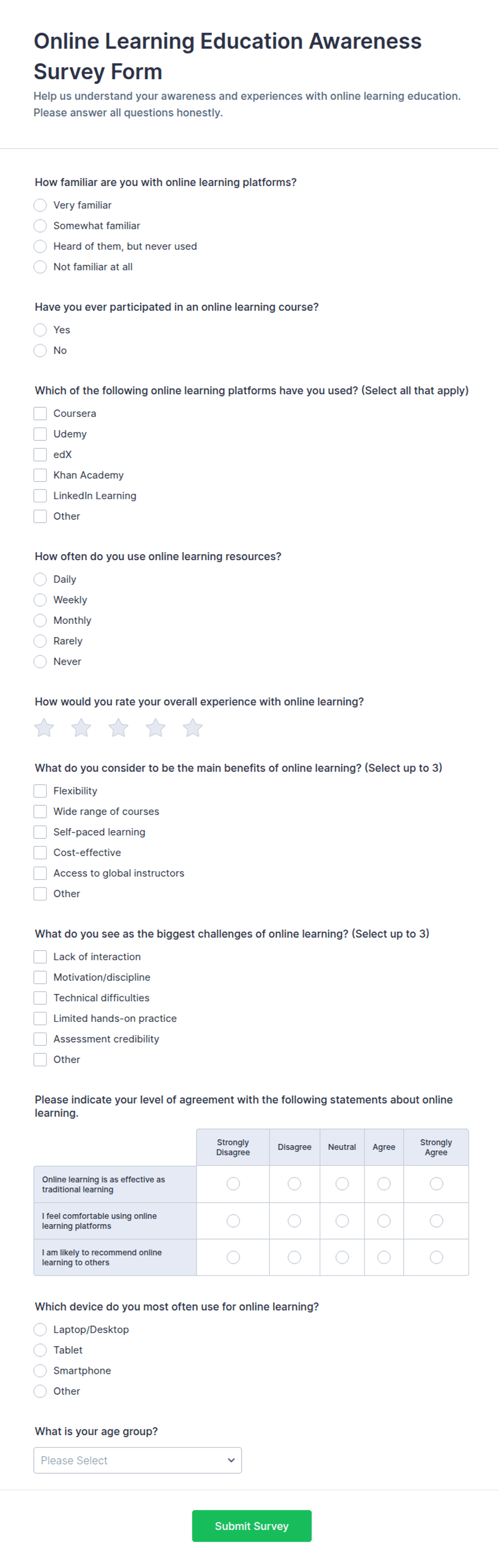 Online Learning Education Awareness Survey Form

Help us understand your awareness and experiences with online learning education. Please answer all questions honestly.

How familiar are you with online learning platforms?

Very familiar
Somewhat familiar
Heard of them, but never used
Not familiar at all

Have you ever participated in an online learning course?

Yes
No

Which of the following online learning platforms have you used? (Select all that apply)

Coursera
Udemy
edX
Khan Academy
LinkedIn Learning
Other

How often do you use online learning resources?

Daily
Weekly
Monthly
Rarely
Never

How would you rate your overall experience with online learning?

What do you consider to be the main benefits of online learning? (Select up to 3)

Flexibility
Wide range of courses
Self-paced learning
Cost-effective
Access to global instructors
Other

What do you see as the biggest challenges of online learning? (Select up to 3)

Lack of interaction
Motivation/discipline
Technical difficulties
Limited hands-on practice
Assessment credibility
Other

Please indicate your level of agreement with the following statements about online learning.

| | Strongly Disagree | Disagree | Neutral | Agree | Strongly Agree |
|---|---|---|---|---|---|
| Online learning is as effective as traditional learning | | | | | |
| I feel comfortable using online learning platforms | | | | | |
| I am likely to recommend online learning to others | | | | | |

Which device do you most often use for online learning?

Laptop/Desktop
Tablet
Smartphone
Other

What is your age group?

Please Select

Submit Survey